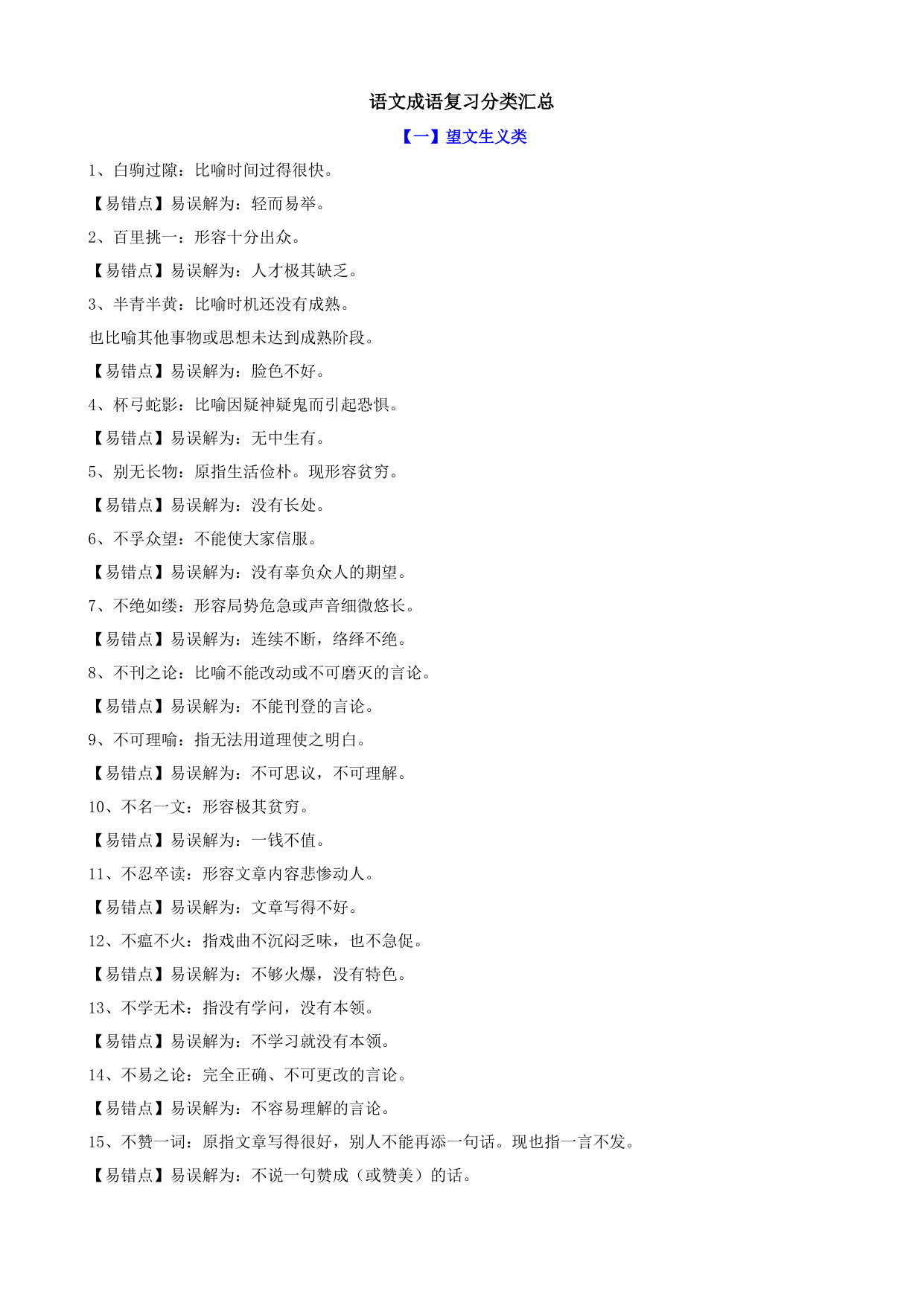 语文成语复习分类汇总

【一】望文生义类

1、白驹过隙：比喻时间过得很快。

【易错点】易误解为：轻而易举。

2、百里挑一：形容十分出众。

【易错点】易误解为：人才极其缺乏。

3、半青半黄：比喻时机还没有成熟。

也比喻其他事物或思想未达到成熟阶段。

【易错点】易误解为：脸色不好。

4、杯弓蛇影：比喻因疑神疑鬼而引起恐惧。

【易错点】易误解为：无中生有。

5、别无长物：原指生活俭朴。现形容贫穷。

【易错点】易误解为：没有长处。

6、不孚众望：不能使大家信服。

【易错点】易误解为：没有辜负众人的期望。

7、不绝如缕：形容局势危急或声音细微悠长。

【易错点】易误解为：连续不断，络绎不绝。

8、不刊之论：比喻不能改动或不可磨灭的言论。

【易错点】易误解为：不能刊登的言论。

9、不可理喻：指无法用道理使之明白。

【易错点】易误解为：不可思议，不可理解。

10、不名一文：形容极其贫穷。

【易错点】易误解为：一钱不值。

11、不忍卒读：形容文章内容悲惨动人。

【易错点】易误解为：文章写得不好。

12、不瘟不火：指戏曲不沉闷乏味，也不急促。

【易错点】易误解为：不够火爆，没有特色。

13、不学无术：指没有学问，没有本领。

【易错点】易误解为：不学习就没有本领。

14、不易之论：完全正确、不可更改的言论。

【易错点】易误解为：不容易理解的言论。

15、不赞一词：原指文章写得很好，别人不能再添一句话。现也指一言不发。

【易错点】易误解为：不说一句赞成（或赞美）的话。